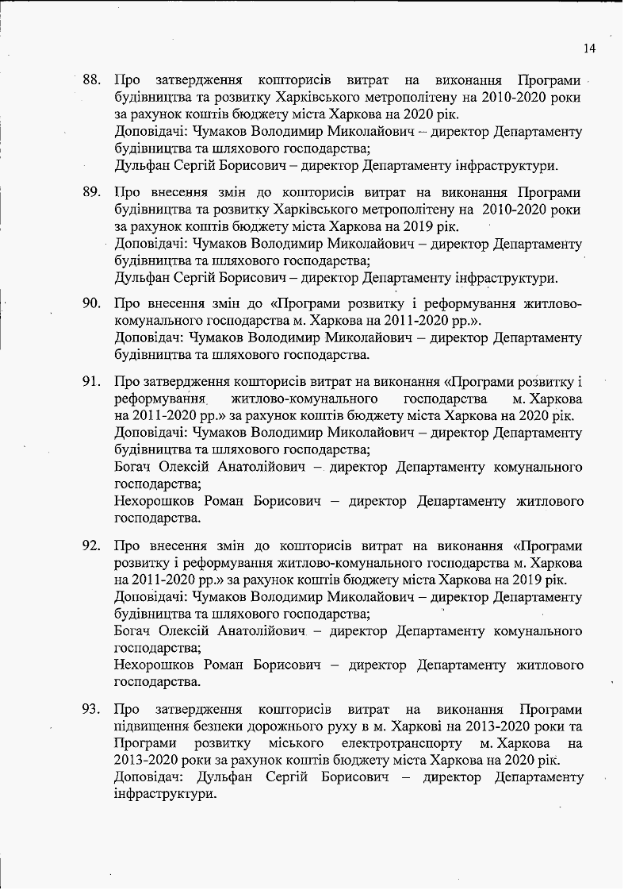 14

88. Про затвердження кошторисів витрат на виконання Програми будівництва та розвитку Харківського метрополітену на 2010-2020 роки за рахунок коштів бюджету міста Харкова на 2020 рік.
Доповідачі: Чумаков Володимир Миколайович – директор Департаменту будівництва та шляхового господарства;
Дульфан Сергій Борисович – директор Департаменту інфраструктури.

89. Про внесення змін до кошторисів витрат на виконання Програми будівництва та розвитку Харківського метрополітену на 2010-2020 роки за рахунок коштів бюджету міста Харкова на 2019 рік.
Доповідачі: Чумаков Володимир Миколайович – директор Департаменту будівництва та шляхового господарства;
Дульфан Сергій Борисович – директор Департаменту інфраструктури.

90. Про внесення змін до «Програми розвитку і реформування житлово-комунального господарства м. Харкова на 2011-2020 рр.».
Доповідач: Чумаков Володимир Миколайович – директор Департаменту будівництва та шляхового господарства.

91. Про затвердження кошторисів витрат на виконання «Програми розвитку і реформування житлово-комунального господарства м. Харкова на 2011-2020 рр.» за рахунок коштів бюджету міста Харкова на 2020 рік.
Доповідачі: Чумаков Володимир Миколайович – директор Департаменту будівництва та шляхового господарства;
Богач Олексій Анатолійович – директор Департаменту комунального господарства;
Нехорошков Роман Борисович – директор Департаменту житлового господарства.

92. Про внесення змін до кошторисів витрат на виконання «Програми розвитку і реформування житлово-комунального господарства м. Харкова на 2011-2020 рр.» за рахунок коштів бюджету міста Харкова на 2019 рік.
Доповідачі: Чумаков Володимир Миколайович – директор Департаменту будівництва та шляхового господарства;
Богач Олексій Анатолійович – директор Департаменту комунального господарства;
Нехорошков Роман Борисович – директор Департаменту житлового господарства.

93. Про затвердження кошторисів витрат на виконання Програми підвищення безпеки дорожнього руху в м. Харкові на 2013-2020 роки та Програми розвитку міського електротранспорту м. Харкова на 2013-2020 роки за рахунок коштів бюджету міста Харкова на 2020 рік.
Доповідач: Дульфан Сергій Борисович – директор Департаменту інфраструктури.